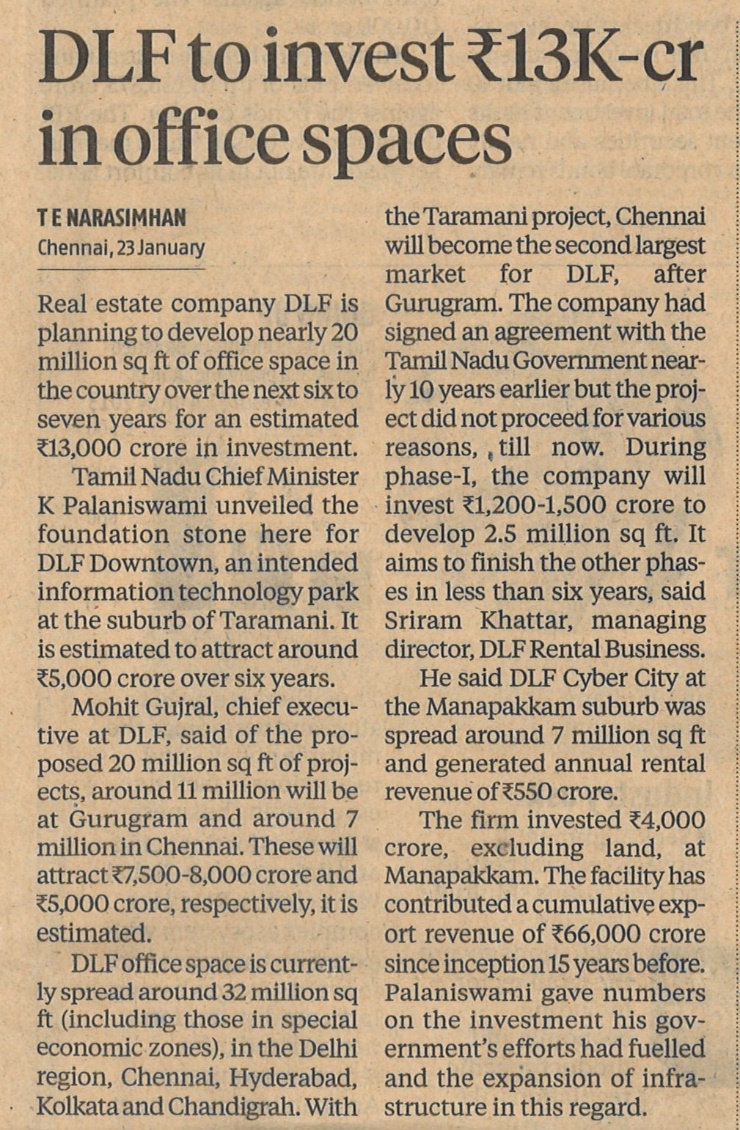 DLF to invest ₹13K-cr in office spaces

T E NARASIMHAN
Chennai, 23 January

Real estate company DLF is planning to develop nearly 20 million sq ft of office space in the country over the next six to seven years for an estimated ₹13,000 crore in investment.

Tamil Nadu Chief Minister K Palaniswami unveiled the foundation stone here for DLF Downtown, an intended information technology park at the suburb of Taramani. It is estimated to attract around ₹5,000 crore over six years.

Mohit Gujral, chief executive at DLF, said of the proposed 20 million sq ft of projects, around 11 million will be at Gurugram and around 7 million in Chennai. These will attract ₹7,500-8,000 crore and ₹5,000 crore, respectively, it is estimated.

DLF office space is currently spread around 32 million sq ft (including those in special economic zones), in the Delhi region, Chennai, Hyderabad, Kolkata and Chandigrah. With the Taramani project, Chennai will become the second largest market for DLF, after Gurugram. The company had signed an agreement with the Tamil Nadu Government nearly 10 years earlier but the project did not proceed for various reasons, till now. During phase-I, the company will invest ₹1,200-1,500 crore to develop 2.5 million sq ft. It aims to finish the other phases in less than six years, said Sriram Khattar, managing director, DLF Rental Business.

He said DLF Cyber City at the Manapakkam suburb was spread around 7 million sq ft and generated annual rental revenue of ₹550 crore.

The firm invested ₹4,000 crore, excluding land, at Manapakkam. The facility has contributed a cumulative export revenue of ₹66,000 crore since inception 15 years before. Palaniswami gave numbers on the investment his government's efforts had fuelled and the expansion of infrastructure in this regard.